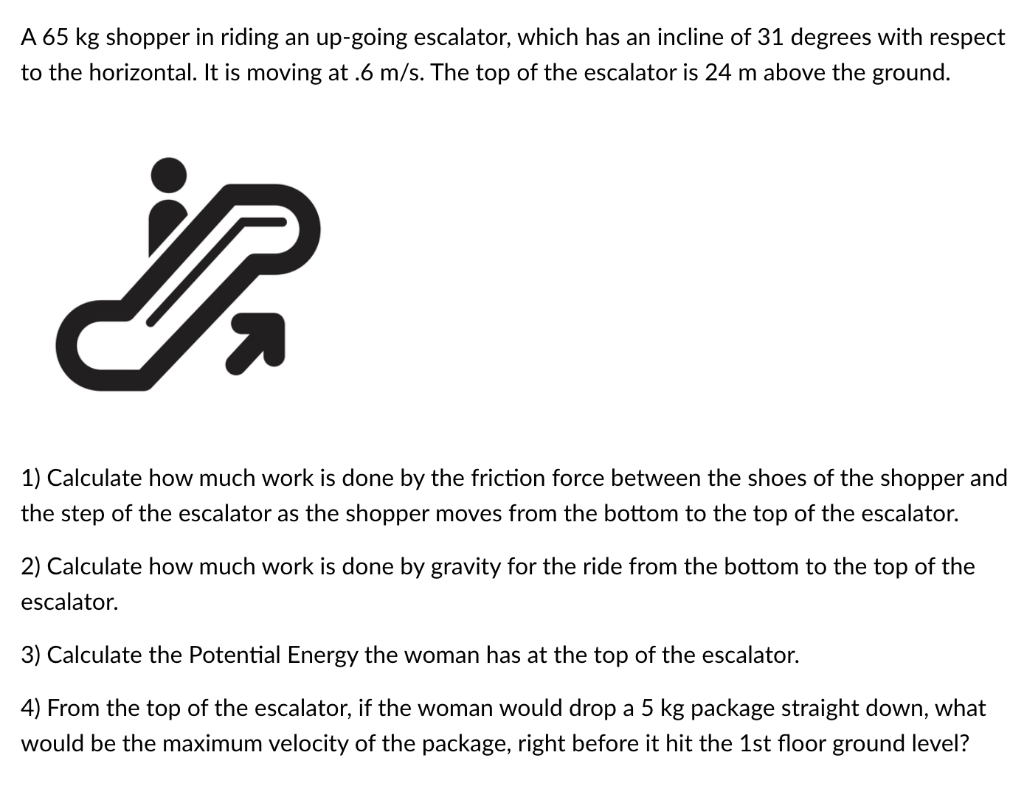 A 65 kg shopper in riding an up-going escalator, which has an incline of 31 degrees with respect to the horizontal. It is moving at .6 m/s. The top of the escalator is 24 m above the ground.

1) Calculate how much work is done by the friction force between the shoes of the shopper and the step of the escalator as the shopper moves from the bottom to the top of the escalator.

2) Calculate how much work is done by gravity for the ride from the bottom to the top of the escalator.

3) Calculate the Potential Energy the woman has at the top of the escalator.

4) From the top of the escalator, if the woman would drop a 5 kg package straight down, what would be the maximum velocity of the package, right before it hit the 1st floor ground level?